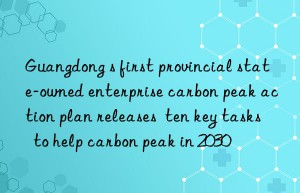 Guangdong s first provincial state-owned enterprise carbon peak action plan releases ten key tasks to help carbon peak in 2030